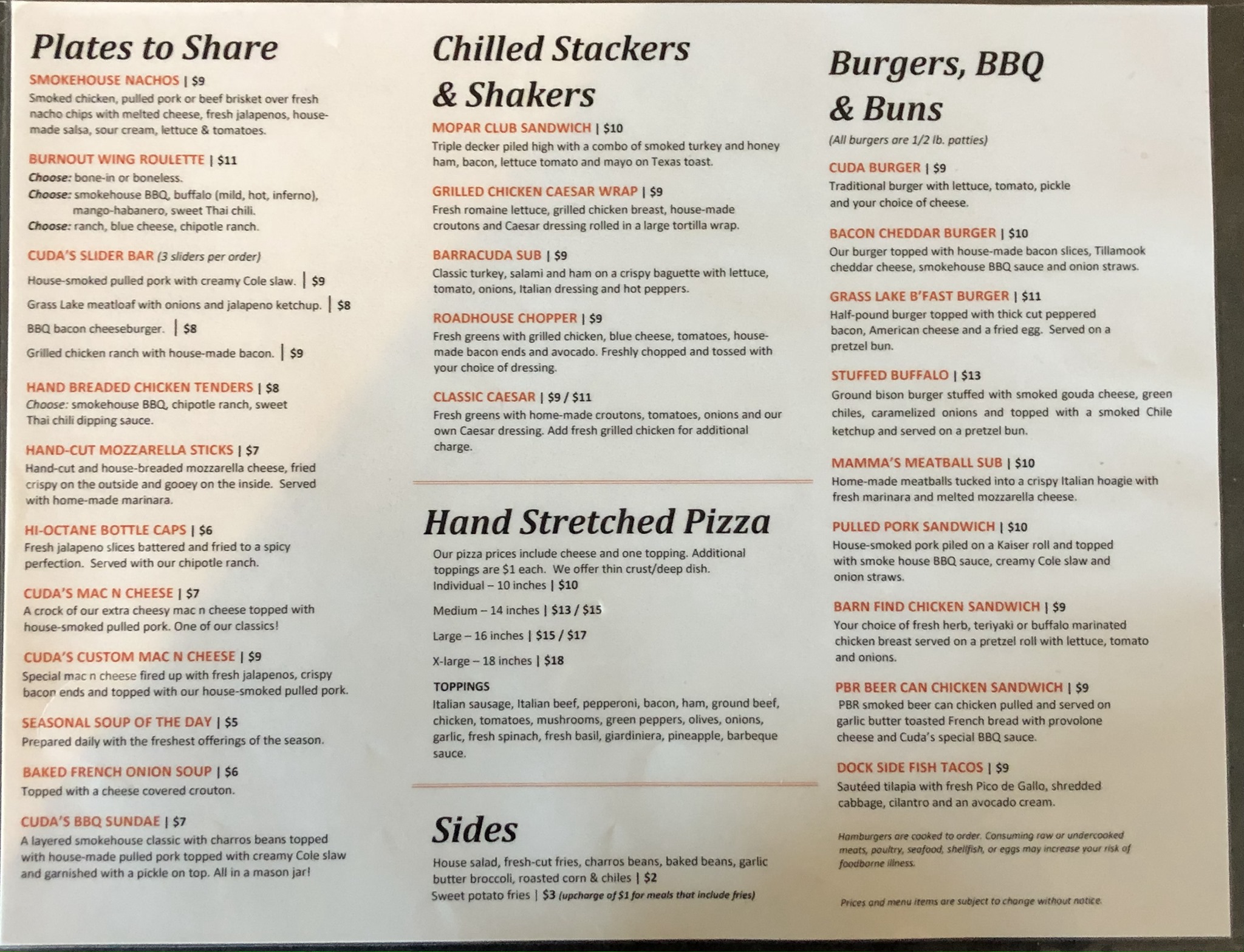 Plates to Share

SMOKEHOUSE NACHOS | $9
Smoked chicken, pulled pork or beef brisket over fresh nacho chips with melted cheese, fresh jalapenos, house-made salsa, sour cream, lettuce & tomatoes.

BURNOUT WING ROULETTE | $11
Choose: bone-in or boneless.
Choose: smokehouse BBQ, buffalo (mild, hot, inferno), mango-habanero, sweet Thai chili.
Choose: ranch, blue cheese, chipotle ranch.

CUDA'S SLIDER BAR (3 sliders per order)
House-smoked pulled pork with creamy Cole slaw. | $9
Grass Lake meatloaf with onions and jalapeno ketchup. | $8
BBQ bacon cheeseburger. | $8
Grilled chicken ranch with house-made bacon. | $9

HAND BREADED CHICKEN TENDERS | $8
Choose: smokehouse BBQ, chipotle ranch, sweet Thai chili dipping sauce.

HAND-CUT MOZZARELLA STICKS | $7
Hand-cut and house-breaded mozzarella cheese, fried crispy on the outside and gooey on the inside. Served with home-made marinara.

HI-OCTANE BOTTLE CAPS | $6
Fresh jalapeno slices battered and fried to a spicy perfection. Served with our chipotle ranch.

CUDA'S MAC N CHEESE | $7
A crock of our extra cheesy mac n cheese topped with house-smoked pulled pork. One of our classics!

CUDA'S CUSTOM MAC N CHEESE | $9
Special mac n cheese fired up with fresh jalapenos, crispy bacon ends and topped with our house-smoked pulled pork.

SEASONAL SOUP OF THE DAY | $5
Prepared daily with the freshest offerings of the season.

BAKED FRENCH ONION SOUP | $6
Topped with a cheese covered crouton.

CUDA'S BBQ SUNDAE | $7
A layered smokehouse classic with charros beans topped with house-made pulled pork topped with creamy Cole slaw and garnished with a pickle on top. All in a mason jar!

Chilled Stackers & Shakers

MOPAR CLUB SANDWICH | $10
Triple decker piled high with a combo of smoked turkey and honey ham, bacon, lettuce tomato and mayo on Texas toast.

GRILLED CHICKEN CAESAR WRAP | $9
Fresh romaine lettuce, grilled chicken breast, house-made croutons and Caesar dressing rolled in a large tortilla wrap.

BARRACUDA SUB | $9
Classic turkey, salami and ham on a crispy baguette with lettuce, tomato, onions, Italian dressing and hot peppers.

ROADHOUSE CHOPPER | $9
Fresh greens with grilled chicken, blue cheese, tomatoes, house-made bacon ends and avocado. Freshly chopped and tossed with your choice of dressing.

CLASSIC CAESAR | $9 / $11
Fresh greens with home-made croutons, tomatoes, onions and our own Caesar dressing. Add fresh grilled chicken for additional charge.

Hand Stretched Pizza

Our pizza prices include cheese and one topping. Additional toppings are $1 each. We offer thin crust/deep dish.
Individual – 10 inches | $10
Medium – 14 inches | $13 / $15
Large – 16 inches | $15 / $17
X-large – 18 inches | $18

TOPPINGS
Italian sausage, Italian beef, pepperoni, bacon, ham, ground beef, chicken, tomatoes, mushrooms, green peppers, olives, onions, garlic, fresh spinach, fresh basil, giardiniera, pineapple, barbeque sauce.

Sides

House salad, fresh-cut fries, charros beans, baked beans, garlic butter broccoli, roasted corn & chiles | $2
Sweet potato fries | $3 (upcharge of $1 for meals that include fries)

Burgers, BBQ & Buns
(All burgers are 1/2 lb. patties)

CUDA BURGER | $9
Traditional burger with lettuce, tomato, pickle and your choice of cheese.

BACON CHEDDAR BURGER | $10
Our burger topped with house-made bacon slices, Tillamook cheddar cheese, smokehouse BBQ sauce and onion straws.

GRASS LAKE B'FAST BURGER | $11
Half-pound burger topped with thick cut peppered bacon, American cheese and a fried egg. Served on a pretzel bun.

STUFFED BUFFALO | $13
Ground bison burger stuffed with smoked gouda cheese, green chiles, caramelized onions and topped with a smoked Chile ketchup and served on a pretzel bun.

MAMMA'S MEATBALL SUB | $10
Home-made meatballs tucked into a crispy Italian hoagie with fresh marinara and melted mozzarella cheese.

PULLED PORK SANDWICH | $10
House-smoked pork piled on a Kaiser roll and topped with smoke house BBQ sauce, creamy Cole slaw and onion straws.

BARN FIND CHICKEN SANDWICH | $9
Your choice of fresh herb, teriyaki or buffalo marinated chicken breast served on a pretzel roll with lettuce, tomato and onions.

PBR BEER CAN CHICKEN SANDWICH | $9
PBR smoked beer can chicken pulled and served on garlic butter toasted French bread with provolone cheese and Cuda's special BBQ sauce.

DOCK SIDE FISH TACOS | $9
Sautéed tilapia with fresh Pico de Gallo, shredded cabbage, cilantro and an avocado cream.

Hamburgers are cooked to order. Consuming raw or undercooked meats, poultry, seafood, shellfish, or eggs may increase your risk of foodborne illness.

Prices and menu items are subject to change without notice.